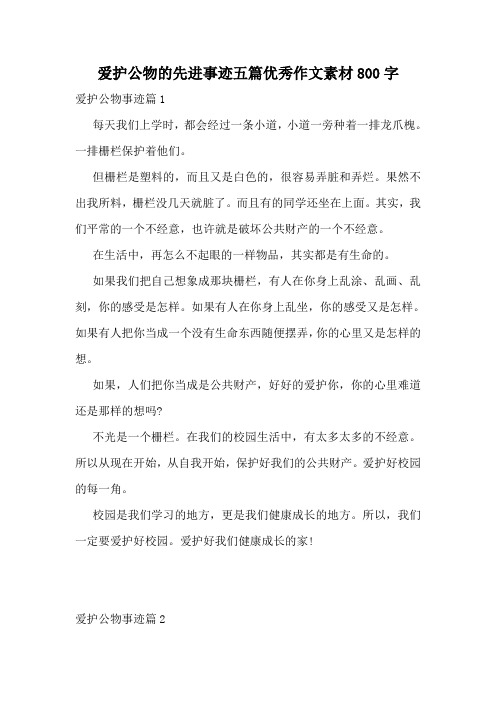 爱护公物的先进事迹五篇优秀作文素材 800 字

爱护公物事迹篇 1

每天我们上学时，都会经过一条小道，小道一旁种着一排龙爪槐。一排栅栏保护着他们。

但栅栏是塑料的，而且又是白色的，很容易弄脏和弄烂。果然不出我所料，栅栏没几天就脏了。而且有的同学还坐在上面。其实，我们平常的一个不经意，也许就是破坏公共财产的一个不经意。

在生活中，再怎么不起眼的一样物品，其实都是有生命的。

如果我们把自己想象成那块栅栏，有人在你身上乱涂、乱画、乱刻，你的感受是怎样。如果有人在你身上乱坐，你的感受又是怎样。如果有人把你当成一个没有生命东西随便摆弄，你的心里又是怎样的想。

如果，人们把你当成是公共财产，好好的爱护你，你的心里难道还是那样的想吗?

不光是一个栅栏。在我们的校园生活中，有太多太多的不经意。所以从现在开始，从自我开始，保护好我们的公共财产。爱护好校园的每一角。

校园是我们学习的地方，更是我们健康成长的地方。所以，我们一定要爱护好校园。爱护好我们健康成长的家!

爱护公物事迹篇 2